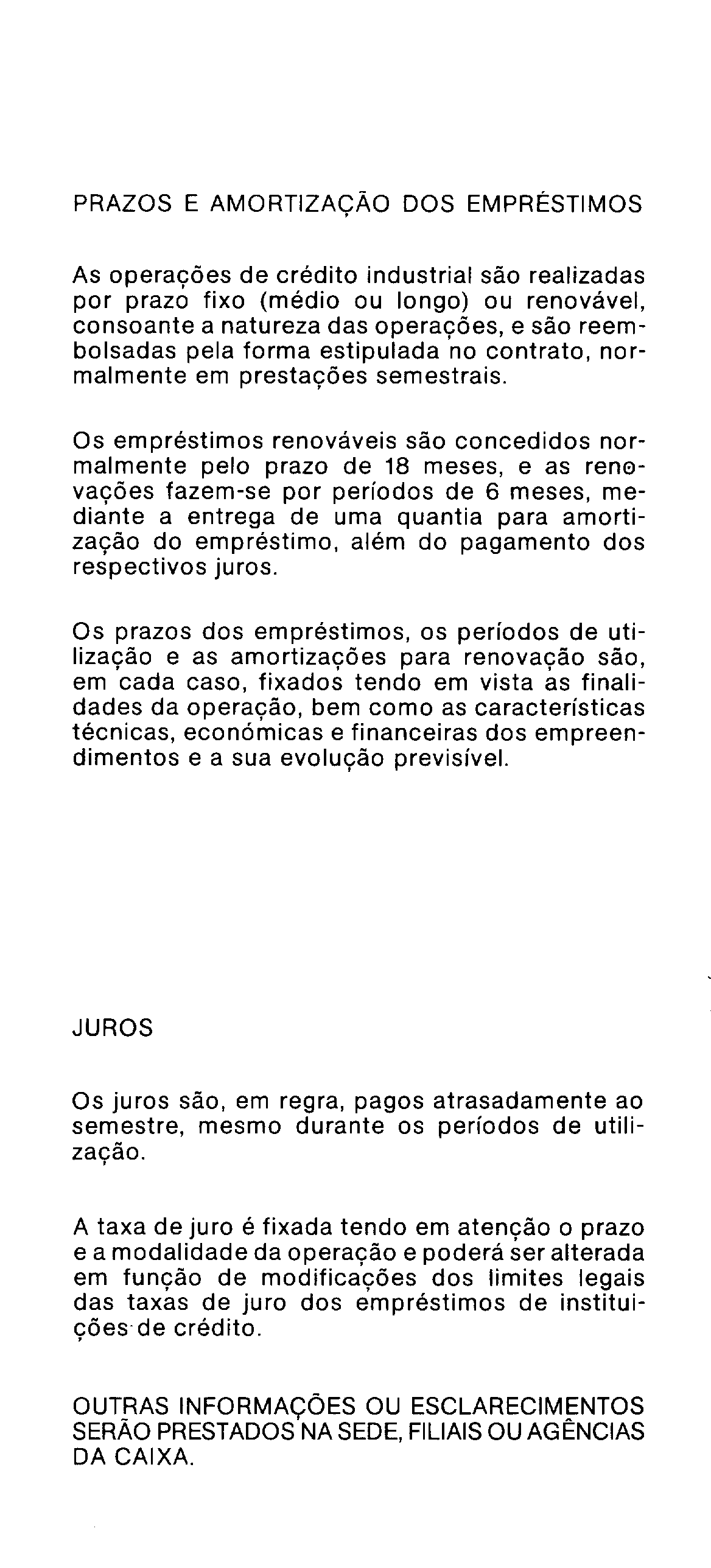 PRAZOS E AMORTIZAÇÃO DOS EMPRÉSTIMOS

As operações de crédito industrial são realizadas por prazo fixo (médio ou longo) ou renovável, consoante a natureza das operações, e são reembolsadas pela forma estipulada no contrato, normalmente em prestações semestrais.

Os empréstimos renováveis são concedidos normalmente pelo prazo de 18 meses, e as renovações fazem-se por períodos de 6 meses, mediante a entrega de uma quantia para amortização do empréstimo, além do pagamento dos respectivos juros.

Os prazos dos empréstimos, os períodos de utilização e as amortizações para renovação são, em cada caso, fixados tendo em vista as finalidades da operação, bem como as características técnicas, económicas e financeiras dos empreendimentos e a sua evolução previsível.

JUROS

Os juros são, em regra, pagos atrasadamente ao semestre, mesmo durante os períodos de utilização.

A taxa de juro é fixada tendo em atenção o prazo e a modalidade da operação e poderá ser alterada em função de modificações dos limites legais das taxas de juro dos empréstimos de instituições de crédito.

OUTRAS INFORMAÇÕES OU ESCLARECIMENTOS SERÃO PRESTADOS NA SEDE, FILIAIS OU AGÊNCIAS DA CAIXA.